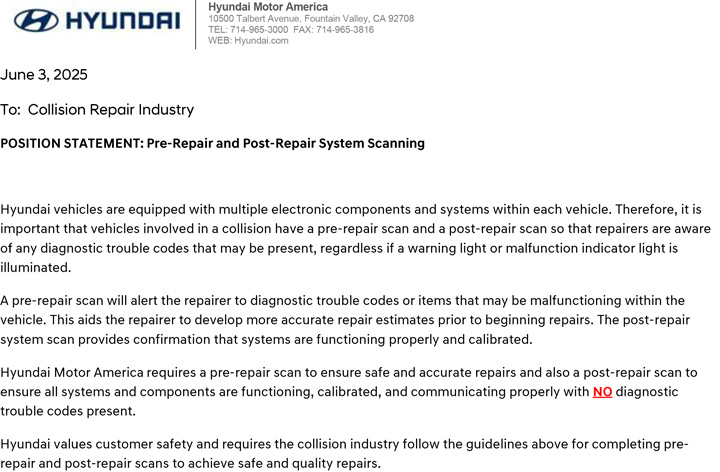 HYUNDAI

Hyundai Motor America
10500 Talbert Avenue, Fountain Valley, CA 92708
TEL: 714-965-3000 FAX: 714-965-3816
WEB: Hyundai.com

June 3, 2025

To: Collision Repair Industry

POSITION STATEMENT: Pre-Repair and Post-Repair System Scanning

Hyundai vehicles are equipped with multiple electronic components and systems within each vehicle. Therefore, it is important that vehicles involved in a collision have a pre-repair scan and a post-repair scan so that repairers are aware of any diagnostic trouble codes that may be present, regardless if a warning light or malfunction indicator light is illuminated.

A pre-repair scan will alert the repairer to diagnostic trouble codes or items that may be malfunctioning within the vehicle. This aids the repairer to develop more accurate repair estimates prior to beginning repairs. The post-repair system scan provides confirmation that systems are functioning properly and calibrated.

Hyundai Motor America requires a pre-repair scan to ensure safe and accurate repairs and also a post-repair scan to ensure all systems and components are functioning, calibrated, and communicating properly with NO diagnostic trouble codes present.

Hyundai values customer safety and requires the collision industry follow the guidelines above for completing pre-repair and post-repair scans to achieve safe and quality repairs.